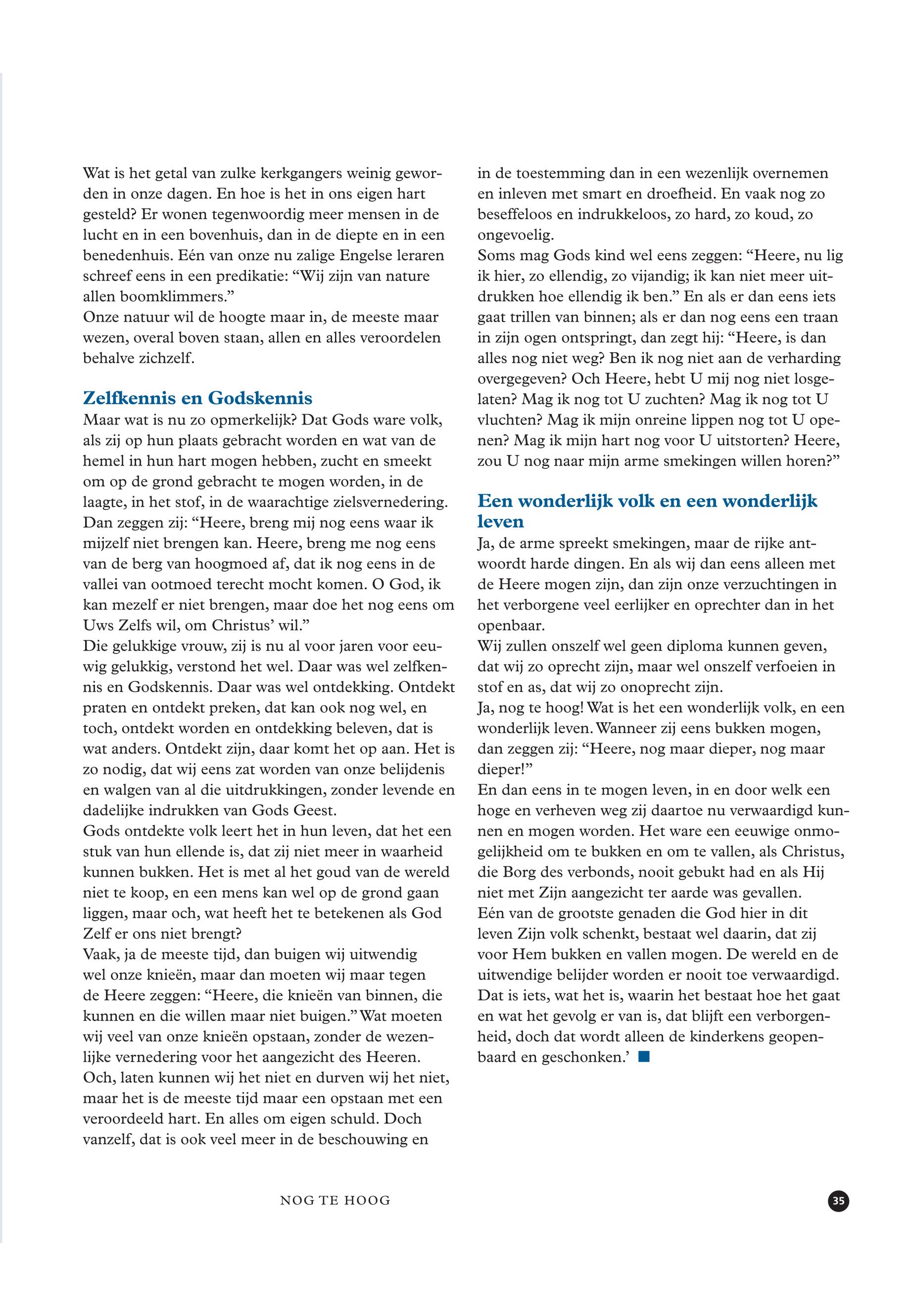 Wat is het getal van zulke kerkgangers weinig geworden in onze dagen. En hoe is het in ons eigen hart gesteld? Er wonen tegenwoordig meer mensen in de lucht en in een bovenhuis, dan in de diepte en in een benedenhuis. Eén van onze nu zalige Engelse leraren schreef eens in een predikatie: “Wij zijn van nature allen boomklimmers.”
Onze natuur wil de hoogte maar in, de meeste maar wezen, overal boven staan, allen en alles veroordelen behalve zichzelf.

Zelfkennis en Godskennis
Maar wat is nu zo opmerkelijk? Dat Gods ware volk, als zij op hun plaats gebracht worden en wat van de hemel in hun hart mogen hebben, zucht en smeekt om op de grond gebracht te mogen worden, in de laagte, in het stof, in de waarachtige zielsvernedering. Dan zeggen zij: “Heere, breng mij nog eens waar ik mijzelf niet brengen kan. Heere, breng me nog eens van de berg van hoogmoed af, dat ik nog eens in de vallei van ootmoed terecht mocht komen. O God, ik kan mezelf er niet brengen, maar doe het nog eens om Uws Zelfs wil, om Christus’ wil.”
Die gelukkige vrouw, zij is nu al voor jaren voor eeuwig gelukkig, verstond het wel. Daar was wel zelfkennis en Godskennis. Daar was wel ontdekking. Ontdekt praten en ontdekt preken, dat kan ook nog wel, en toch, ontdekt worden en ontdekking beleven, dat is wat anders. Ontdekt zijn, daar komt het op aan. Het is zo nodig, dat wij eens zat worden van onze belijdenis en walgen van al die uitdrukkingen, zonder levende en dadelijke indrukken van Gods Geest.
Gods ontdekte volk leert het in hun leven, dat het een stuk van hun ellende is, dat zij niet meer in waarheid kunnen bukken. Het is met al het goud van de wereld niet te koop, en een mens kan wel op de grond gaan liggen, maar och, wat heeft het te betekenen als God Zelf er ons niet brengt?
Vaak, ja de meeste tijd, dan buigen wij uitwendig wel onze knieën, maar dan moeten wij maar tegen de Heere zeggen: “Heere, die knieën van binnen, die kunnen en die willen maar niet buigen.” Wat moeten wij veel van onze knieën opstaan, zonder de wezenlijke vernedering voor het aangezicht des Heeren. Och, laten kunnen wij het niet en durven wij het niet, maar het is de meeste tijd maar een opstaan met een veroordeeld hart. En alles om eigen schuld. Doch vanzelf, dat is ook veel meer in de beschouwing en in de toestemming dan in een wezenlijk overnemen en inleven met smart en droefheid. En vaak nog zo beseffeloos en indrukkeloos, zo hard, zo koud, zo ongevoelig.
Soms mag Gods kind wel eens zeggen: “Heere, nu lig ik hier, zo ellendig, zo vijandig; ik kan niet meer uitdrukken hoe ellendig ik ben.” En als er dan eens iets gaat trillen van binnen; als er dan nog eens een traan in zijn ogen ontspringt, dan zegt hij: “Heere, is dan alles nog niet weg? Ben ik nog niet aan de verharding overgegeven? Och Heere, hebt U mij nog niet losgelaten? Mag ik nog tot U zuchten? Mag ik nog tot U vluchten? Mag ik mijn onreine lippen nog tot U openen? Mag ik mijn hart nog voor U uitstorten? Heere, zou U nog naar mijn arme smekingen willen horen?”

Een wonderlijk volk en een wonderlijk leven
Ja, de arme spreekt smekingen, maar de rijke antwoordt harde dingen. En als wij dan eens alleen met de Heere mogen zijn, dan zijn onze verzuchtingen in het verborgene veel eerlijker en oprechter dan in het openbaar.
Wij zullen onszelf wel geen diploma kunnen geven, dat wij zo oprecht zijn, maar wel onszelf verfoeien in stof en as, dat wij zo onoprecht zijn.
Ja, nog te hoog! Wat is het een wonderlijk volk, en een wonderlijk leven. Wanneer zij eens bukken mogen, dan zeggen zij: “Heere, nog maar dieper, nog maar dieper!”
En dan eens in te mogen leven, in en door welk een hoge en verheven weg zij daartoe nu verwaardigd kunnen en mogen worden. Het ware een eeuwige onmogelijkheid om te bukken en om te vallen, als Christus, die Borg des verbonds, nooit gebukt had en als Hij niet met Zijn aangezicht ter aarde was gevallen.
Eén van de grootste genaden die God hier in dit leven Zijn volk schenkt, bestaat wel daarin, dat zij voor Hem bukken en vallen mogen. De wereld en de uitwendige belijder worden er nooit toe verwaardigd. Dat is iets, wat het is, waarin het bestaat hoe het gaat en wat het gevolg er van is, dat blijft een verborgenheid, doch dat wordt alleen de kinderkens geopenbaard en geschonken.’

NOG TE HOOG

35